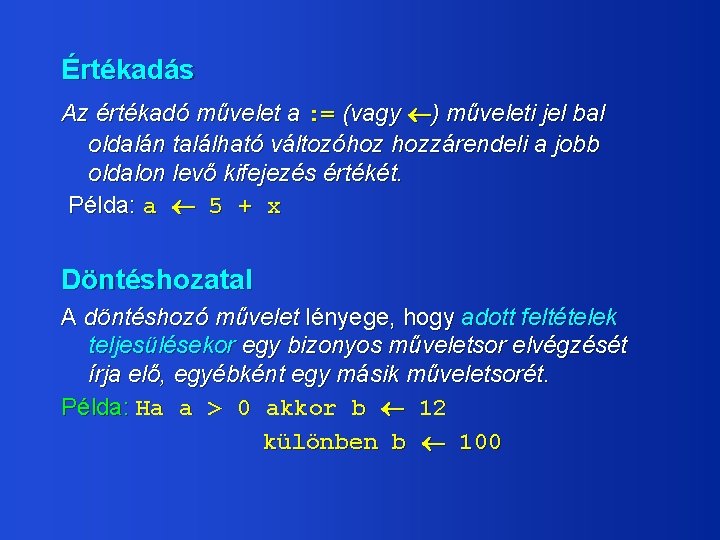 Értékadás

Az értékadó művelet a := (vagy ←) műveleti jel bal oldalán található változóhoz hozzárendeli a jobb oldalon levő kifejezés értékét.

Példa: a ← 5 + x

Döntéshozatal

A döntéshozó művelet lényege, hogy adott feltételek teljesülésekor egy bizonyos műveletsor elvégzését írja elő, egyébként egy másik műveletsorét.

Példa: Ha a > 0 akkor b ← 12
különben b ← 100